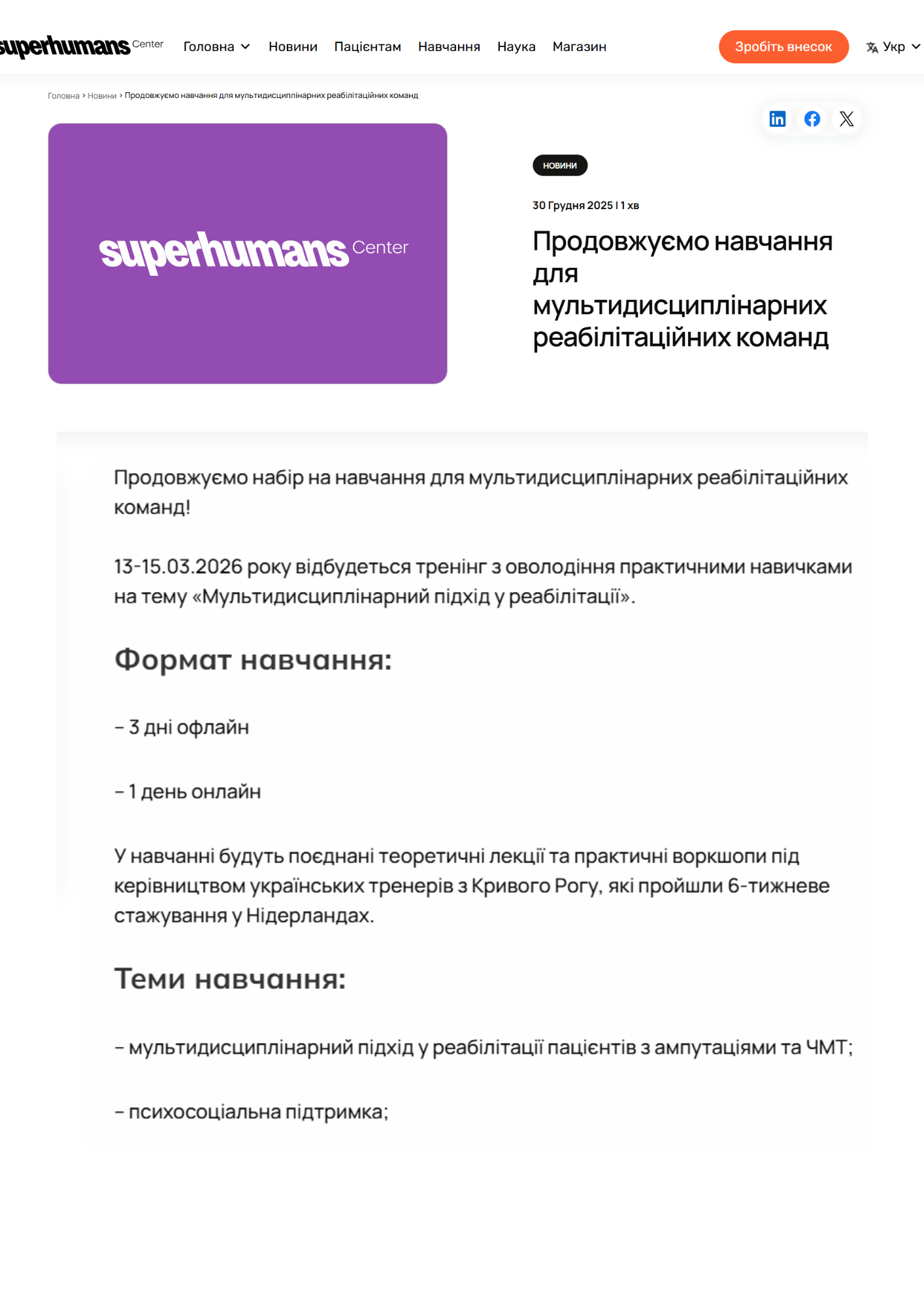 superhumans Center Головна Новини Пацієнтам Навчання Наука Магазин Зробіть внесок Укр

Головна › Новини › Продовжуємо навчання для мультидисциплінарних реабілітаційних команд

superhumans Center

НОВИНИ

30 Грудня 2025 | 1 хв

Продовжуємо навчання для мультидисциплінарних реабілітаційних команд

Продовжуємо набір на навчання для мультидисциплінарних реабілітаційних команд!

13-15.03.2026 року відбудеться тренінг з оволодіння практичними навичками на тему «Мультидисциплінарний підхід у реабілітації».

Формат навчання:

– 3 дні офлайн

– 1 день онлайн

У навчанні будуть поєднані теоретичні лекції та практичні воркшопи під керівництвом українських тренерів з Кривого Рогу, які пройшли 6-тижневе стажування у Нідерландах.

Теми навчання:

– мультидисциплінарний підхід у реабілітації пацієнтів з ампутаціями та ЧМТ;

– психосоціальна підтримка;